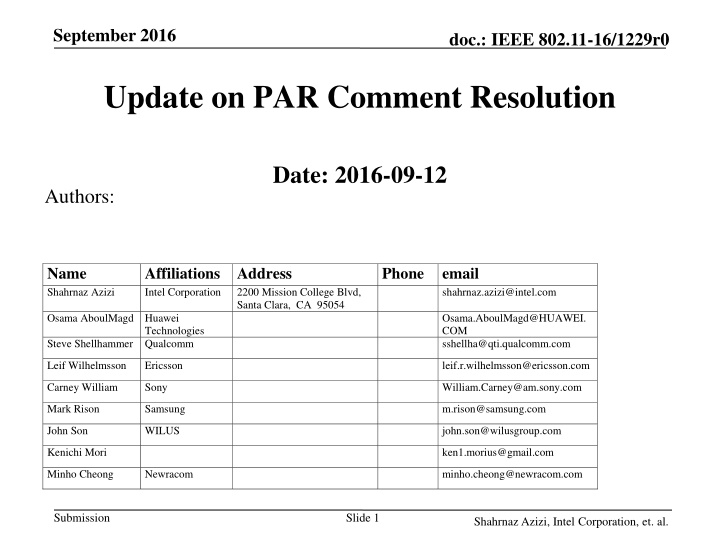 September 2016

doc.: IEEE 802.11-16/1229r0

Update on PAR Comment Resolution

Date: 2016-09-12

Authors:

| Name | Affiliations | Address | Phone | email |
|---|---|---|---|---|
| Shahrnaz Azizi | Intel Corporation | 2200 Mission College Blvd, Santa Clara, CA 95054 | | shahrnaz.azizi@intel.com |
| Osama AboulMagd | Huawei Technologies | | | Osama.AboulMagd@HUAWEI.COM |
| Steve Shellhammer | Qualcomm | | | sshellha@qti.qualcomm.com |
| Leif Wilhelmsson | Ericsson | | | leif.r.wilhelmsson@ericsson.com |
| Carney William | Sony | | | William.Carney@am.sony.com |
| Mark Rison | Samsung | | | m.rison@samsung.com |
| John Son | WILUS | | | john.son@wilusgroup.com |
| Kenichi Mori | | | | ken1.morius@gmail.com |
| Minho Cheong | Newracom | | | minho.cheong@newracom.com |

Submission

Slide 1

Shahrnaz Azizi, Intel Corporation, et. al.